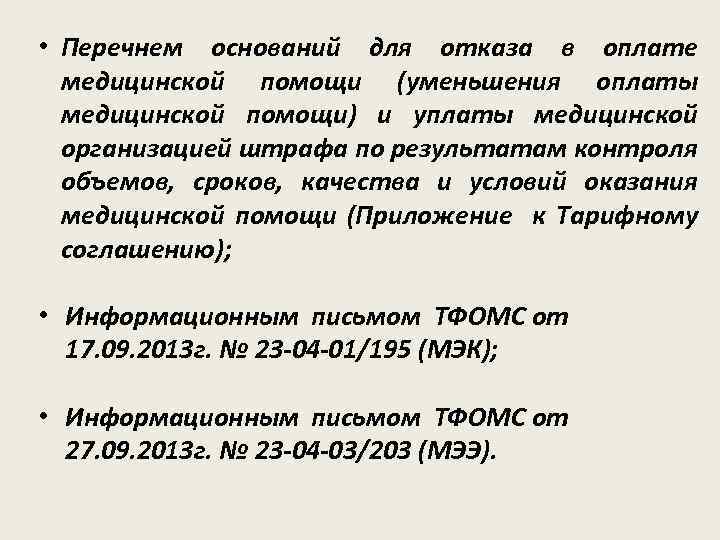 • Перечнем оснований для отказа в оплате медицинской помощи (уменьшения оплаты медицинской помощи) и уплаты медицинской организацией штрафа по результатам контроля объемов, сроков, качества и условий оказания медицинской помощи (Приложение  к Тарифному соглашению);

• Информационным письмом ТФОМС от 17.09.2013г. № 23-04-01/195 (МЭК);

• Информационным письмом ТФОМС от 27.09.2013г. № 23-04-03/203 (МЭЭ).